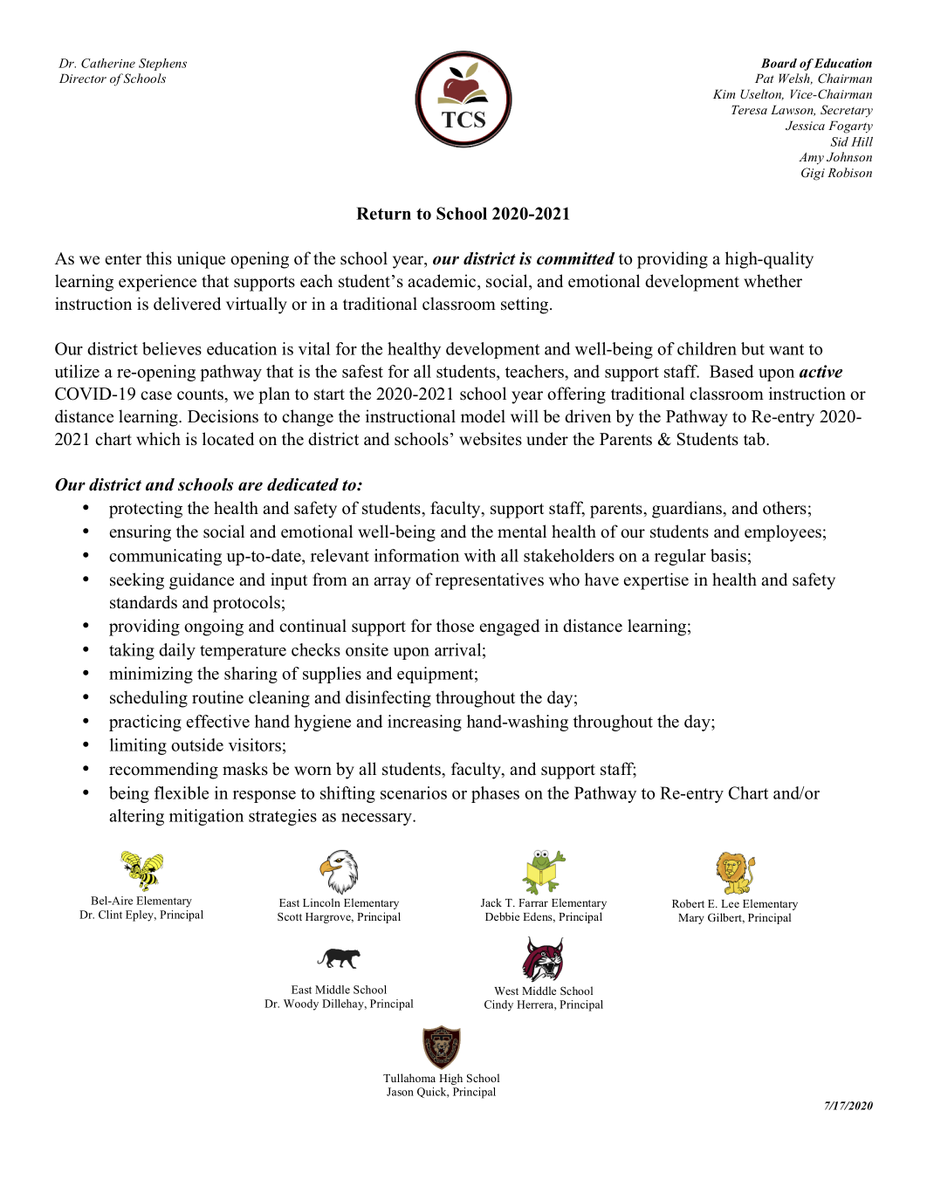 Dr. Catherine Stephens
Director of Schools

TCS

Board of Education
Pat Welsh, Chairman
Kim Uselton, Vice-Chairman
Teresa Lawson, Secretary
Jessica Fogarty
Sid Hill
Amy Johnson
Gigi Robison

Return to School 2020-2021

As we enter this unique opening of the school year, our district is committed to providing a high-quality learning experience that supports each student's academic, social, and emotional development whether instruction is delivered virtually or in a traditional classroom setting.

Our district believes education is vital for the healthy development and well-being of children but want to utilize a re-opening pathway that is the safest for all students, teachers, and support staff. Based upon active COVID-19 case counts, we plan to start the 2020-2021 school year offering traditional classroom instruction or distance learning. Decisions to change the instructional model will be driven by the Pathway to Re-entry 2020-2021 chart which is located on the district and schools' websites under the Parents & Students tab.

Our district and schools are dedicated to:
• protecting the health and safety of students, faculty, support staff, parents, guardians, and others;
• ensuring the social and emotional well-being and the mental health of our students and employees;
• communicating up-to-date, relevant information with all stakeholders on a regular basis;
• seeking guidance and input from an array of representatives who have expertise in health and safety standards and protocols;
• providing ongoing and continual support for those engaged in distance learning;
• taking daily temperature checks onsite upon arrival;
• minimizing the sharing of supplies and equipment;
• scheduling routine cleaning and disinfecting throughout the day;
• practicing effective hand hygiene and increasing hand-washing throughout the day;
• limiting outside visitors;
• recommending masks be worn by all students, faculty, and support staff;
• being flexible in response to shifting scenarios or phases on the Pathway to Re-entry Chart and/or altering mitigation strategies as necessary.

Bel-Aire Elementary
Dr. Clint Epley, Principal

East Lincoln Elementary
Scott Hargrove, Principal

Jack T. Farrar Elementary
Debbie Edens, Principal

Robert E. Lee Elementary
Mary Gilbert, Principal

East Middle School
Dr. Woody Dillehay, Principal

West Middle School
Cindy Herrera, Principal

Tullahoma High School
Jason Quick, Principal

7/17/2020